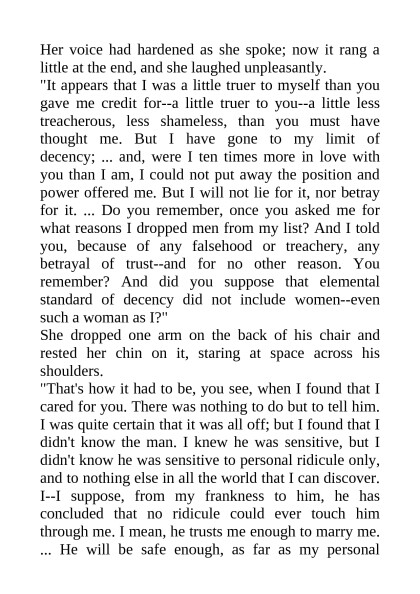 Her voice had hardened as she spoke; now it rang a little at the end, and she laughed unpleasantly.
"It appears that I was a little truer to myself than you gave me credit for--a little truer to you--a little less treacherous, less shameless, than you must have thought me. But I have gone to my limit of decency; ... and, were I ten times more in love with you than I am, I could not put away the position and power offered me. But I will not lie for it, nor betray for it. ... Do you remember, once you asked me for what reasons I dropped men from my list? And I told you, because of any falsehood or treachery, any betrayal of trust--and for no other reason. You remember? And did you suppose that elemental standard of decency did not include women--even such a woman as I?"
She dropped one arm on the back of his chair and rested her chin on it, staring at space across his shoulders.
"That's how it had to be, you see, when I found that I cared for you. There was nothing to do but to tell him. I was quite certain that it was all off; but I found that I didn't know the man. I knew he was sensitive, but I didn't know he was sensitive to personal ridicule only, and to nothing else in all the world that I can discover. I--I suppose, from my frankness to him, he has concluded that no ridicule could ever touch him through me. I mean, he trusts me enough to marry me. ... He will be safe enough, as far as my personal